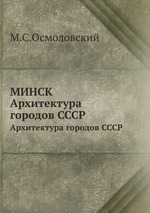 М.С.Осмоловский

МИНСК
Архитектура
городов СССР

Архитектура городов СССР